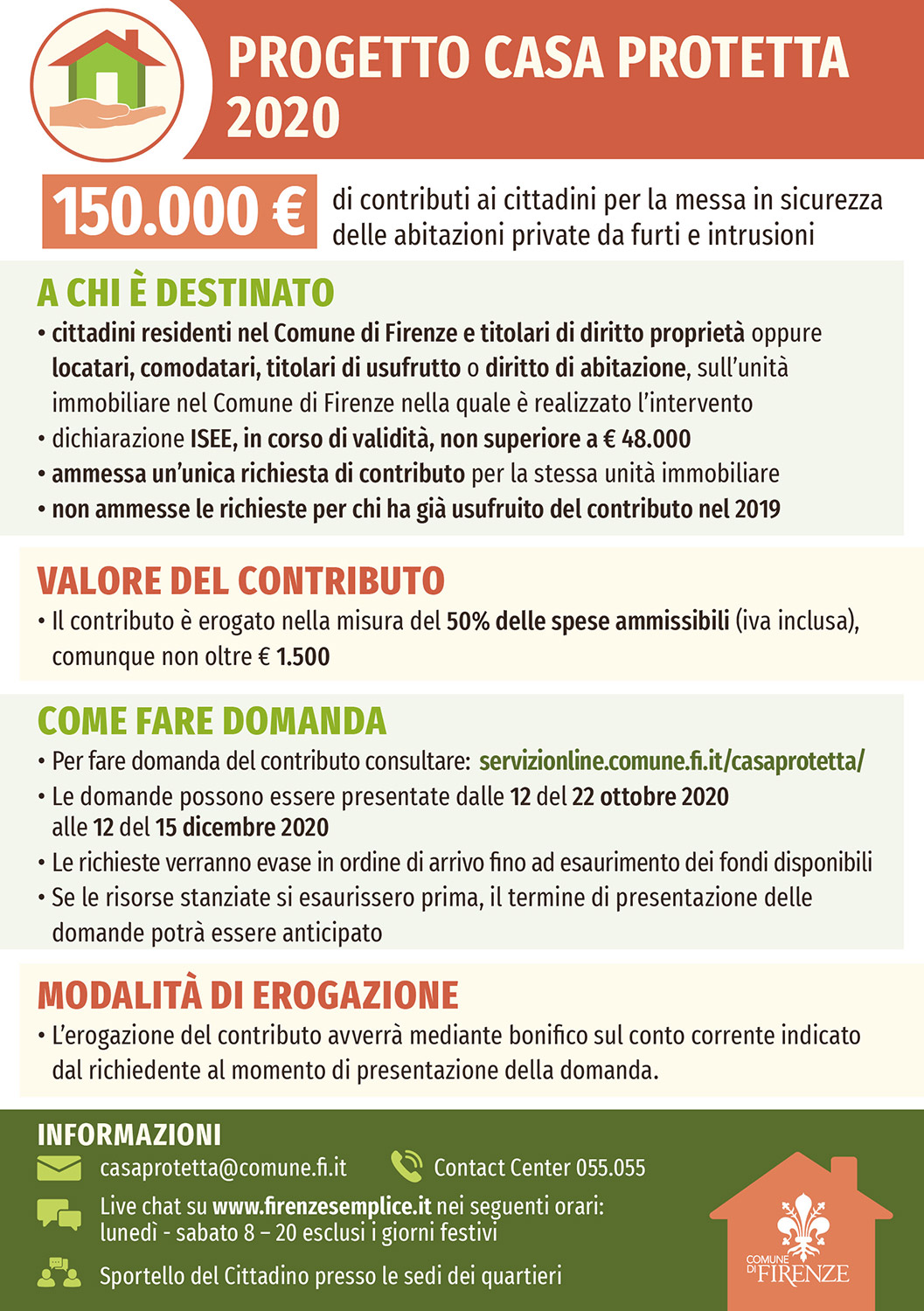 PROGETTO CASA PROTETTA 2020

150.000 € di contributi ai cittadini per la messa in sicurezza delle abitazioni private da furti e intrusioni

A CHI È DESTINATO

• cittadini residenti nel Comune di Firenze e titolari di diritto proprietà oppure locatari, comodatari, titolari di usufrutto o diritto di abitazione, sull'unità immobiliare nel Comune di Firenze nella quale è realizzato l'intervento
• dichiarazione ISEE, in corso di validità, non superiore a € 48.000
• ammessa un'unica richiesta di contributo per la stessa unità immobiliare
• non ammesse le richieste per chi ha già usufruito del contributo nel 2019

VALORE DEL CONTRIBUTO

• Il contributo è erogato nella misura del 50% delle spese ammissibili (iva inclusa), comunque non oltre € 1.500

COME FARE DOMANDA

• Per fare domanda del contributo consultare: servizionline.comune.fi.it/casaprotetta/
• Le domande possono essere presentate dalle 12 del 22 ottobre 2020 alle 12 del 15 dicembre 2020
• Le richieste verranno evase in ordine di arrivo fino ad esaurimento dei fondi disponibili
• Se le risorse stanziate si esaurissero prima, il termine di presentazione delle domande potrà essere anticipato

MODALITÀ DI EROGAZIONE

• L'erogazione del contributo avverrà mediante bonifico sul conto corrente indicato dal richiedente al momento di presentazione della domanda.

INFORMAZIONI

casaprotetta@comune.fi.it

Contact Center 055.055

Live chat su www.firenzesemplice.it nei seguenti orari: lunedì - sabato 8 – 20 esclusi i giorni festivi

Sportello del Cittadino presso le sedi dei quartieri

COMUNE DI FIRENZE